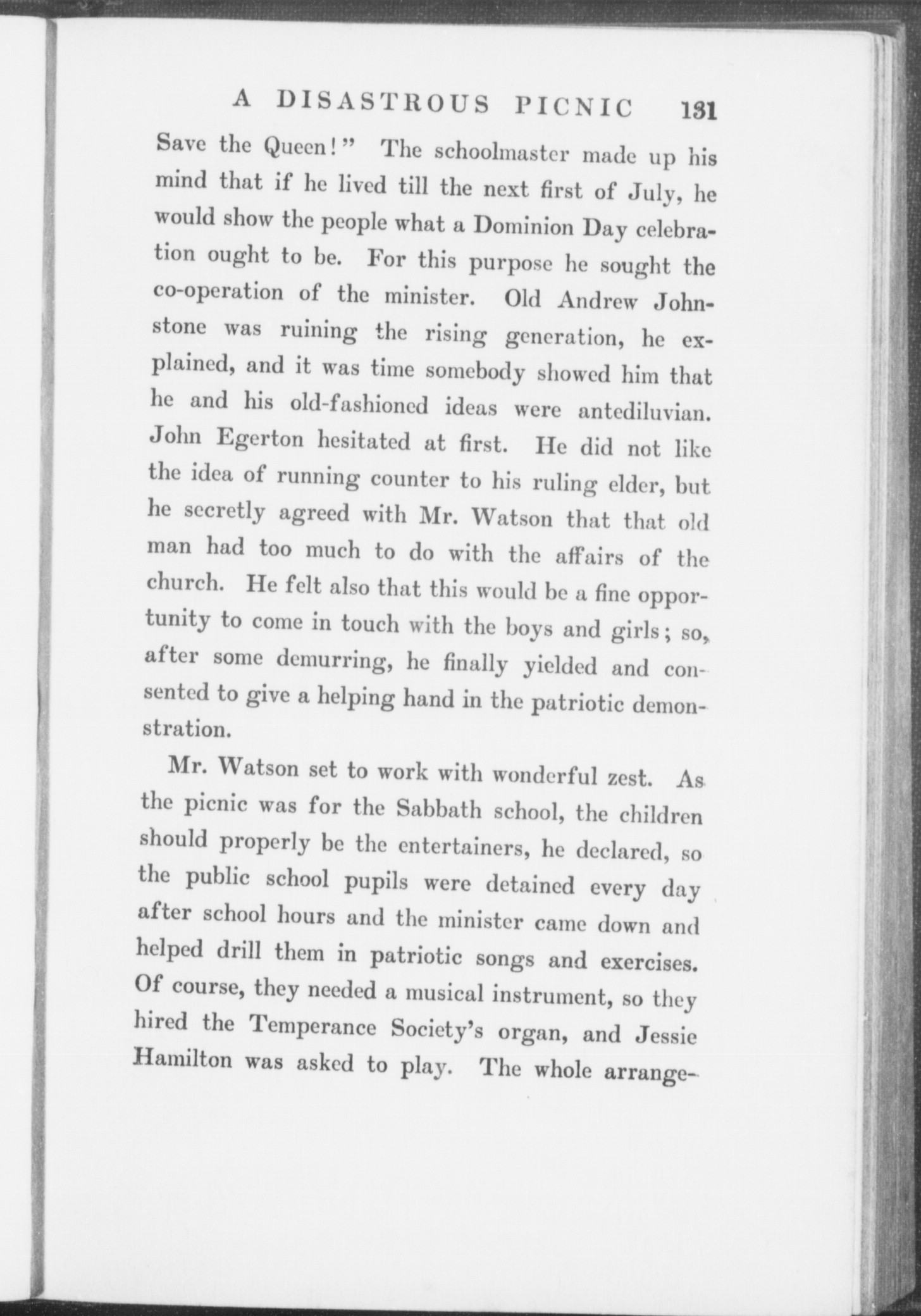 A DISASTROUS PICNIC 131

Save the Queen!" The schoolmaster made up his mind that if he lived till the next first of July, he would show the people what a Dominion Day celebration ought to be. For this purpose he sought the co-operation of the minister. Old Andrew Johnstone was ruining the rising generation, he explained, and it was time somebody showed him that he and his old-fashioned ideas were antediluvian. John Egerton hesitated at first. He did not like the idea of running counter to his ruling elder, but he secretly agreed with Mr. Watson that that old man had too much to do with the affairs of the church. He felt also that this would be a fine opportunity to come in touch with the boys and girls; so, after some demurring, he finally yielded and consented to give a helping hand in the patriotic demonstration.

Mr. Watson set to work with wonderful zest. As the picnic was for the Sabbath school, the children should properly be the entertainers, he declared, so the public school pupils were detained every day after school hours and the minister came down and helped drill them in patriotic songs and exercises. Of course, they needed a musical instrument, so they hired the Temperance Society's organ, and Jessie Hamilton was asked to play. The whole arrange-